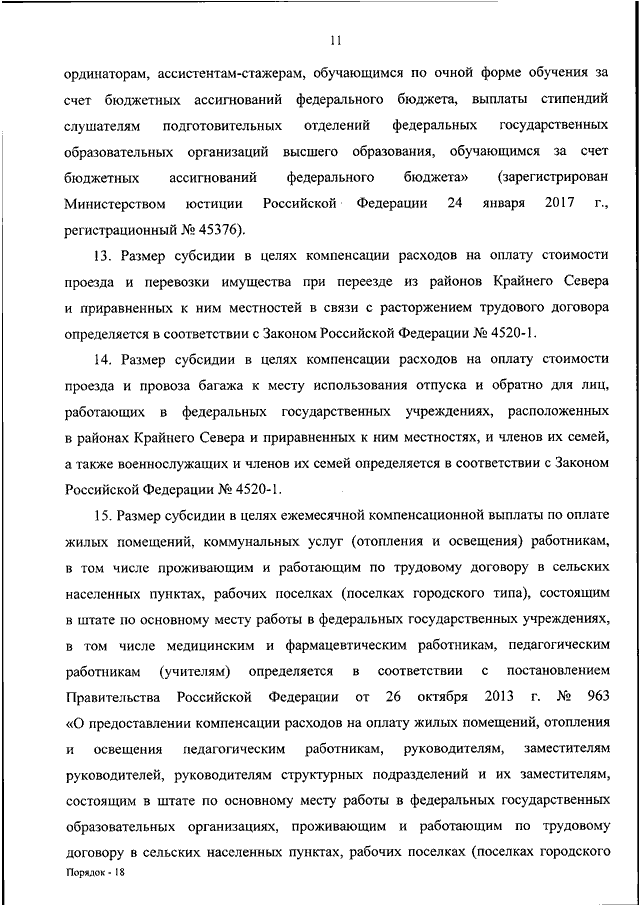 11

ординаторам, ассистентам-стажерам, обучающимся по очной форме обучения за счет бюджетных ассигнований федерального бюджета, выплаты стипендий слушателям подготовительных отделений федеральных государственных образовательных организаций высшего образования, обучающимся за счет бюджетных ассигнований федерального бюджета» (зарегистрирован Министерством юстиции Российской Федерации 24 января 2017 г., регистрационный № 45376).

13. Размер субсидии в целях компенсации расходов на оплату стоимости проезда и перевозки имущества при переезде из районов Крайнего Севера и приравненных к ним местностей в связи с расторжением трудового договора определяется в соответствии с Законом Российской Федерации № 4520-1.

14. Размер субсидии в целях компенсации расходов на оплату стоимости проезда и провоза багажа к месту использования отпуска и обратно для лиц, работающих в федеральных государственных учреждениях, расположенных в районах Крайнего Севера и приравненных к ним местностях, и членов их семей, а также военнослужащих и членов их семей определяется в соответствии с Законом Российской Федерации № 4520-1.

15. Размер субсидии в целях ежемесячной компенсационной выплаты по оплате жилых помещений, коммунальных услуг (отопления и освещения) работникам, в том числе проживающим и работающим по трудовому договору в сельских населенных пунктах, рабочих поселках (поселках городского типа), состоящим в штате по основному месту работы в федеральных государственных учреждениях, в том числе медицинским и фармацевтическим работникам, педагогическим работникам (учителям) определяется в соответствии с постановлением Правительства Российской Федерации от 26 октября 2013 г. № 963 «О предоставлении компенсации расходов на оплату жилых помещений, отопления и освещения педагогическим работникам, руководителям, заместителям руководителей, руководителям структурных подразделений и их заместителям, состоящим в штате по основному месту работы в федеральных государственных образовательных организациях, проживающим и работающим по трудовому договору в сельских населенных пунктах, рабочих поселках (поселках городского

Порядок - 18